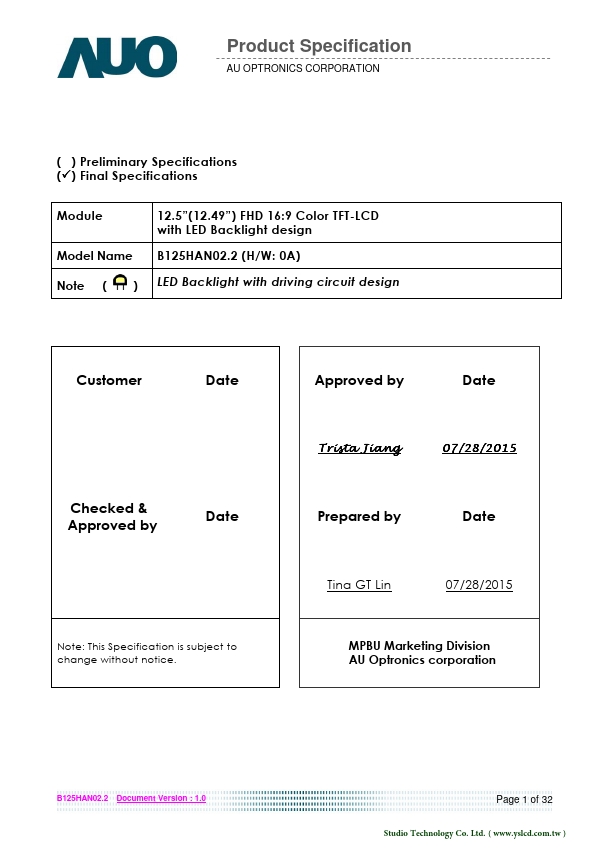 AUO

Product Specification
AU OPTRONICS CORPORATION

( ) Preliminary Specifications
(✓) Final Specifications

| Module | 12.5"(12.49") FHD 16:9 Color TFT-LCD with LED Backlight design |
|---|---|
| Model Name | B125HAN02.2 (H/W: 0A) |
| Note ( ) | LED Backlight with driving circuit design |

Customer Date

Checked & Approved by Date

Note: This Specification is subject to change without notice.

Approved by Date

Trista Jiang 07/28/2015

Prepared by Date

Tina GT Lin 07/28/2015

MPBU Marketing Division
AU Optronics corporation

B125HAN02.2 Document Version : 1.0

Page 1 of 32

Studio Technology Co. Ltd. ( www.yslcd.com.tw )